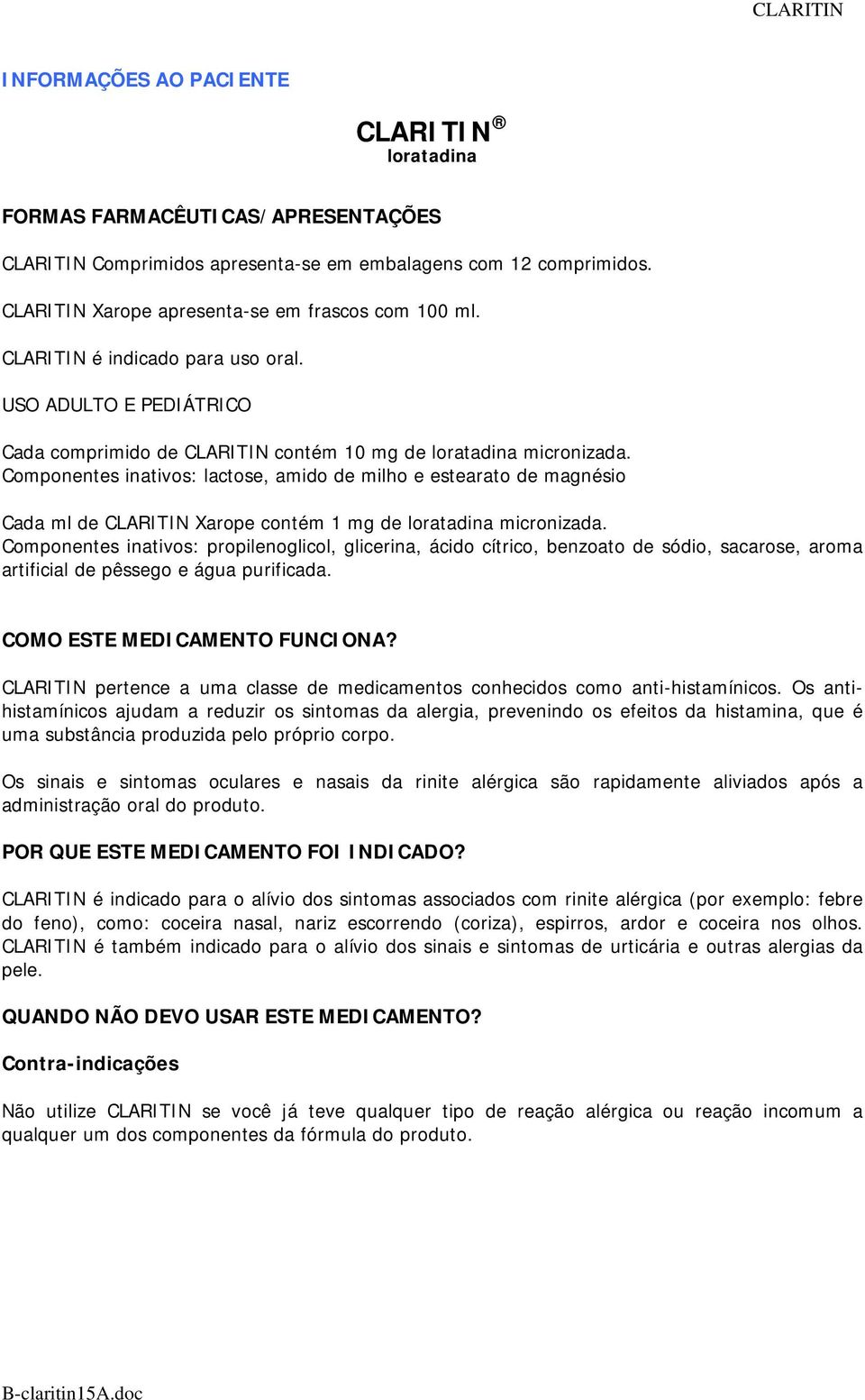 CLARITIN

INFORMAÇÕES AO PACIENTE

CLARITIN ®
loratadina

FORMAS FARMACÊUTICAS/APRESENTAÇÕES

CLARITIN Comprimidos apresenta-se em embalagens com 12 comprimidos.

CLARITIN Xarope apresenta-se em frascos com 100 ml.

CLARITIN é indicado para uso oral.

USO ADULTO E PEDIÁTRICO

Cada comprimido de CLARITIN contém 10 mg de loratadina micronizada.
Componentes inativos: lactose, amido de milho e estearato de magnésio

Cada ml de CLARITIN Xarope contém 1 mg de loratadina micronizada.
Componentes inativos: propilenoglicol, glicerina, ácido cítrico, benzoato de sódio, sacarose, aroma artificial de pêssego e água purificada.

COMO ESTE MEDICAMENTO FUNCIONA?

CLARITIN pertence a uma classe de medicamentos conhecidos como anti-histamínicos. Os anti-histamínicos ajudam a reduzir os sintomas da alergia, prevenindo os efeitos da histamina, que é uma substância produzida pelo próprio corpo.

Os sinais e sintomas oculares e nasais da rinite alérgica são rapidamente aliviados após a administração oral do produto.

POR QUE ESTE MEDICAMENTO FOI INDICADO?

CLARITIN é indicado para o alívio dos sintomas associados com rinite alérgica (por exemplo: febre do feno), como: coceira nasal, nariz escorrendo (coriza), espirros, ardor e coceira nos olhos. CLARITIN é também indicado para o alívio dos sinais e sintomas de urticária e outras alergias da pele.

QUANDO NÃO DEVO USAR ESTE MEDICAMENTO?

Contra-indicações

Não utilize CLARITIN se você já teve qualquer tipo de reação alérgica ou reação incomum a qualquer um dos componentes da fórmula do produto.

B-claritin15A.doc